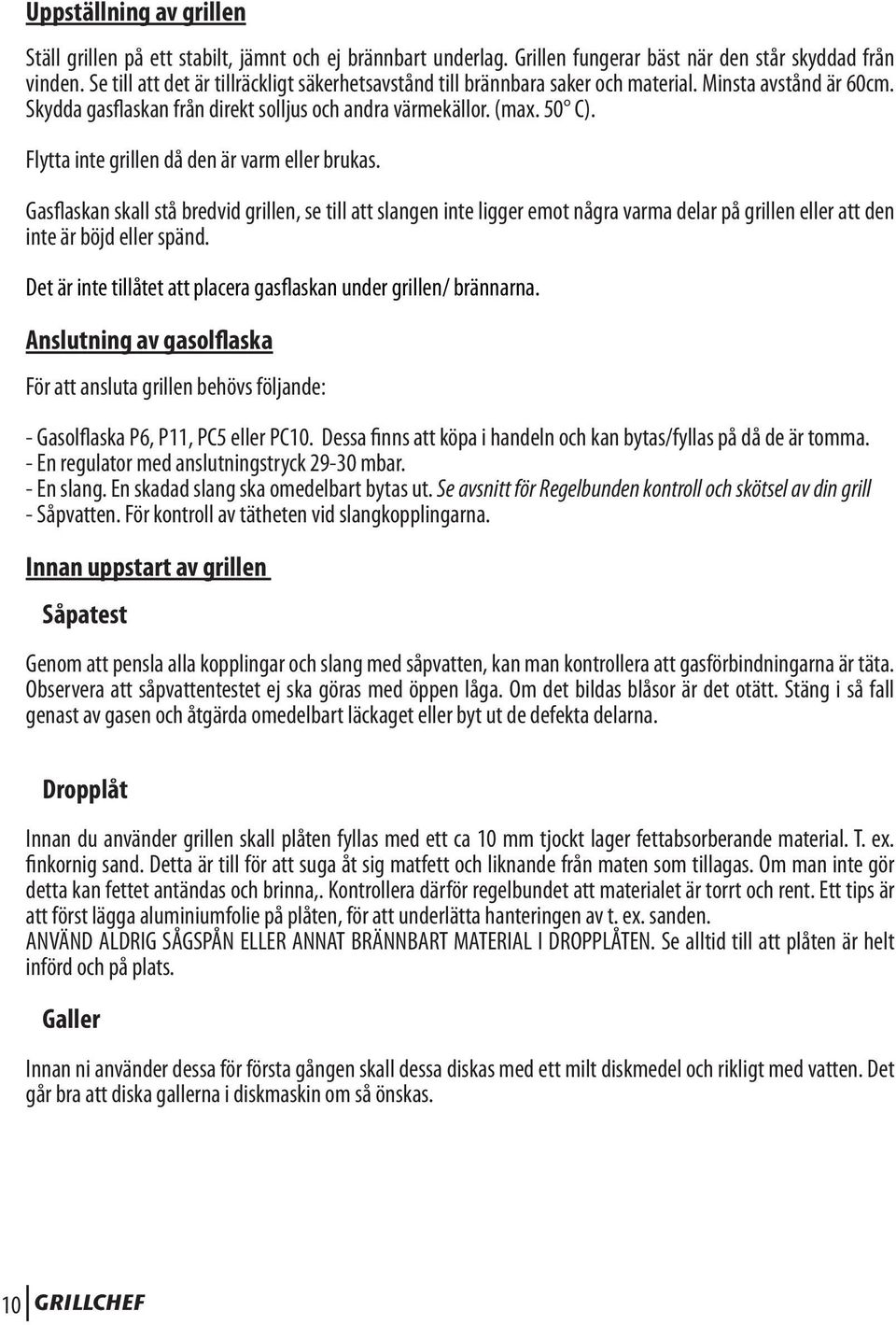 Uppställning av grillen

Ställ grillen på ett stabilt, jämnt och ej brännbart underlag. Grillen fungerar bäst när den står skyddad från vinden. Se till att det är tillräckligt säkerhetsavstånd till brännbara saker och material. Minsta avstånd är 60cm. Skydda gasflaskan från direkt solljus och andra värmekällor. (max. 50° C).

Flytta inte grillen då den är varm eller brukas.

Gasflaskan skall stå bredvid grillen, se till att slangen inte ligger emot några varma delar på grillen eller att den inte är böjd eller spänd.

Det är inte tillåtet att placera gasflaskan under grillen/ brännarna.

Anslutning av gasolflaska

För att ansluta grillen behövs följande:

- Gasolflaska P6, P11, PC5 eller PC10. Dessa finns att köpa i handeln och kan bytas/fyllas på då de är tomma.
- En regulator med anslutningstryck 29-30 mbar.
- En slang. En skadad slang ska omedelbart bytas ut. Se avsnitt för Regelbunden kontroll och skötsel av din grill
- Såpvatten. För kontroll av tätheten vid slangkopplingarna.

Innan uppstart av grillen

Såpatest

Genom att pensla alla kopplingar och slang med såpvatten, kan man kontrollera att gasförbindningarna är täta. Observera att såpvattentestet ej ska göras med öppen låga. Om det bildas blåsor är det otätt. Stäng i så fall genast av gasen och åtgärda omedelbart läckaget eller byt ut de defekta delarna.

Dropplåt

Innan du använder grillen skall plåten fyllas med ett ca 10 mm tjockt lager fettabsorberande material. T. ex. finkornig sand. Detta är till för att suga åt sig matfett och liknande från maten som tillagas. Om man inte gör detta kan fettet antändas och brinna,. Kontrollera därför regelbundet att materialet är torrt och rent. Ett tips är att först lägga aluminiumfolie på plåten, för att underlätta hanteringen av t. ex. sanden.
ANVÄND ALDRIG SÅGSPÅN ELLER ANNAT BRÄNNBART MATERIAL I DROPPLÅTEN. Se alltid till att plåten är helt införd och på plats.

Galler

Innan ni använder dessa för första gången skall dessa diskas med ett milt diskmedel och rikligt med vatten. Det går bra att diska gallerna i diskmaskin om så önskas.

10 GRILLCHEF